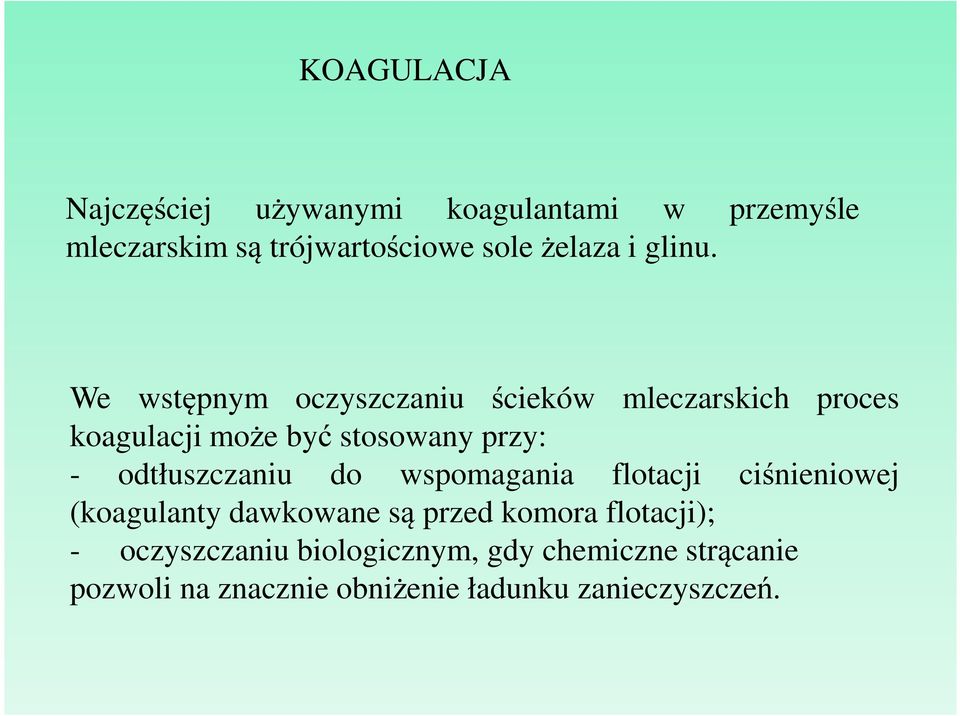 KOAGULACJA

Najczęściej używanymi koagulantami w przemyśle mleczarskim są trójwartościowe sole żelaza i glinu.

We wstępnym oczyszczaniu ścieków mleczarskich proces koagulacji może być stosowany przy:
- odtłuszczaniu do wspomagania flotacji ciśnieniowej (koagulanty dawkowane są przed komora flotacji);
- oczyszczaniu biologicznym, gdy chemiczne strącanie pozwoli na znacznie obniżenie ładunku zanieczyszczeń.